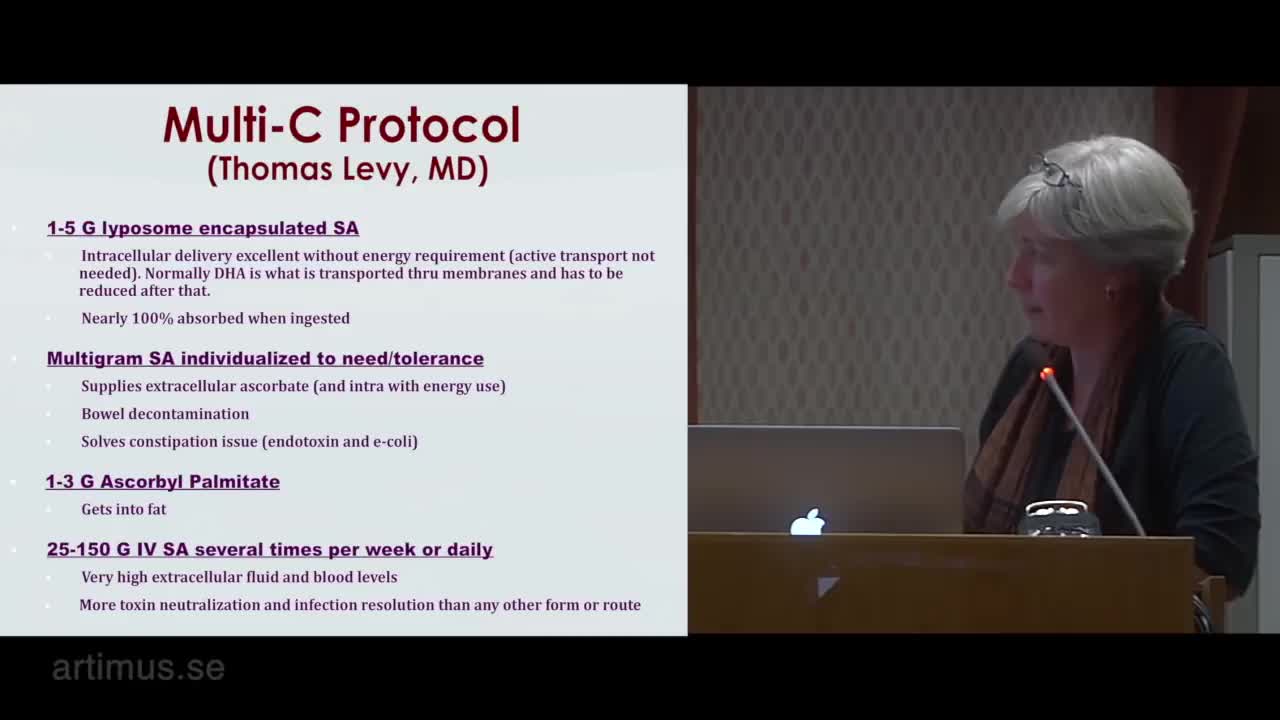 Multi-C Protocol
(Thomas Levy, MD)

1-5 G lyposome encapsulated SA

Intracellular delivery excellent without energy requirement (active transport not needed). Normally DHA is what is transported thru membranes and has to be reduced after that.

Nearly 100% absorbed when ingested

Multigram SA individualized to need/tolerance

Supplies extracellular ascorbate (and intra with energy use)

Bowel decontamination

Solves constipation issue (endotoxin and e-coli)

1-3 G Ascorbyl Palmitate

Gets into fat

25-150 G IV SA several times per week or daily

Very high extracellular fluid and blood levels

More toxin neutralization and infection resolution than any other form or route

artimus.se